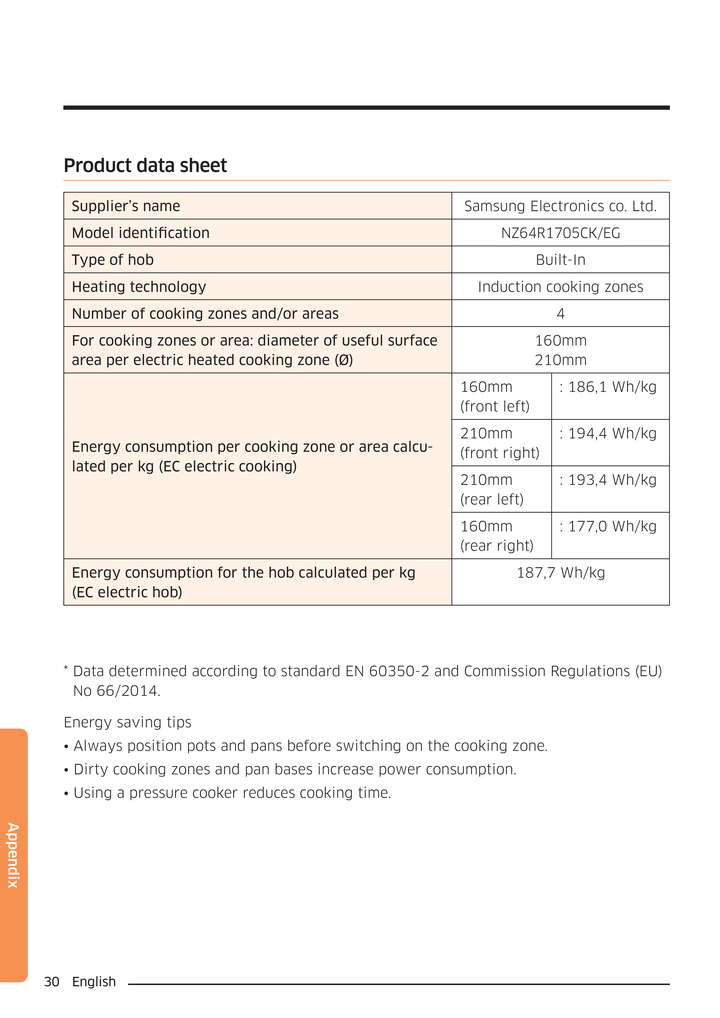 Product data sheet

| Supplier's name | Samsung Electronics co. Ltd. | |
|---|---|---|
| Model identification | NZ64R1705CK/EG | |
| Type of hob | Built-In | |
| Heating technology | Induction cooking zones | |
| Number of cooking zones and/or areas | 4 | |
| For cooking zones or area: diameter of useful surface area per electric heated cooking zone (Ø) | 160mm 210mm | |
| Energy consumption per cooking zone or area calculated per kg (EC electric cooking) | 160mm (front left) | : 186,1 Wh/kg |
| | 210mm (front right) | : 194,4 Wh/kg |
| | 210mm (rear left) | : 193,4 Wh/kg |
| | 160mm (rear right) | : 177,0 Wh/kg |
| Energy consumption for the hob calculated per kg (EC electric hob) | 187,7 Wh/kg | |

* Data determined according to standard EN 60350-2 and Commission Regulations (EU) No 66/2014.

Energy saving tips
• Always position pots and pans before switching on the cooking zone.
• Dirty cooking zones and pan bases increase power consumption.
• Using a pressure cooker reduces cooking time.

Appendix

30 English